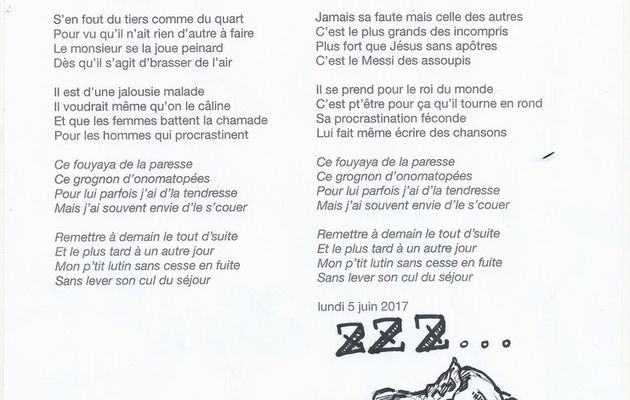 S'en fout du tiers comme du quart
Pour vu qu'il n'ait rien d'autre à faire
Le monsieur se la joue peinard
Dès qu'il s'agit d'brasser de l'air

Il est d'une jalousie malade
Il voudrait même qu'on le câline
Et que les femmes battent la chamade
Pour les hommes qui procrastinent

Ce fouyaya de la paresse
Ce grognon d'onomatopées
Pour lui parfois j'ai d'la tendresse
Mais j'ai souvent envie d'le s'couer

Remettre à demain le tout d'suite
Et le plus tard à un autre jour
Mon p'tit lutin sans cesse en fuite
Sans lever son cul du séjour

Jamais sa faute mais celle des autres
C'est le plus grands des incompris
Plus fort que Jésus sans apôtres
C'est le Messi des assoupis

Il se prend pour le roi du monde
C'est pt'être pour ça qu'il tourne en rond
Sa procrastination féconde
Lui fait même écrire des chansons

Ce fouyaya de la paresse
Ce grognon d'onomatopées
Pour lui parfois j'ai d'la tendresse
Mais j'ai souvent envie d'le s'couer

Remettre à demain le tout d'suite
Et le plus tard à un autre jour
Mon p'tit lutin sans cesse en fuite
Sans lever son cul du séjour

lundi 5 juin 2017

ZZZ...